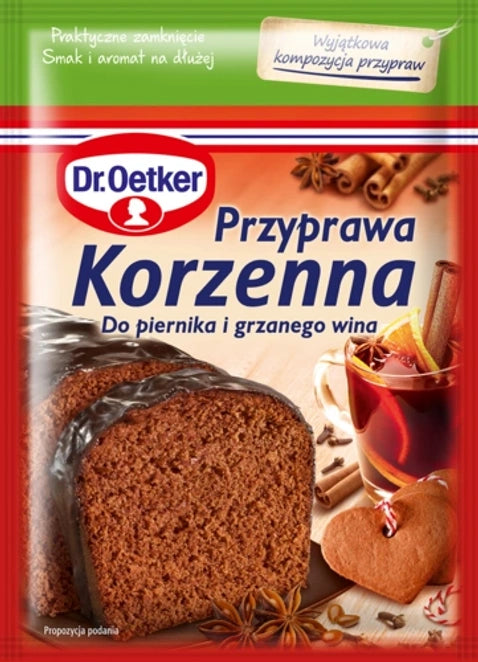 Praktyczne zamknięcie
Smak i aromat na dłużej

Wyjątkowa
kompozycja przypraw

Dr.Oetker

Przyprawa
Korzenna
Do piernika i grzanego wina

Propozycja podania